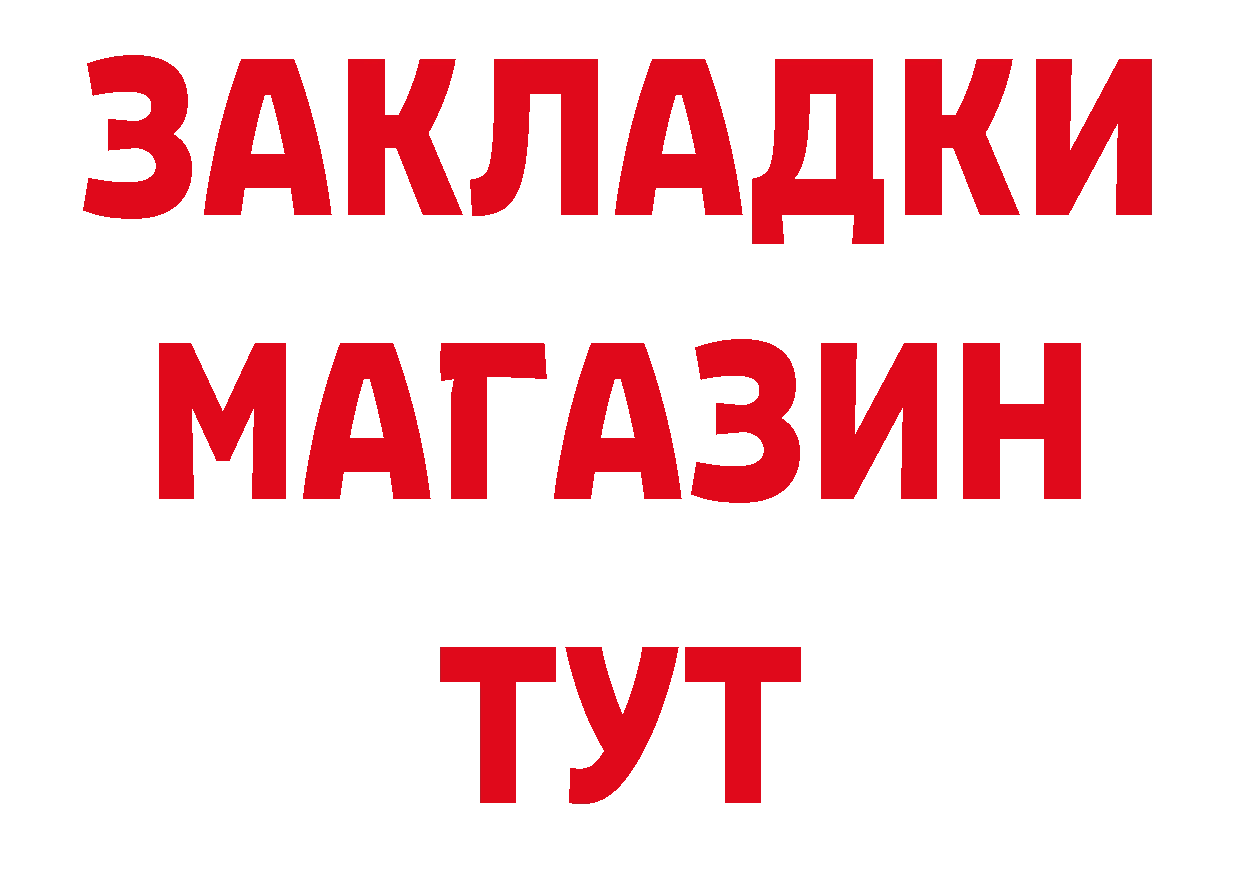 ЗАКЛАДКИ
МАГАЗИН
ТУТ